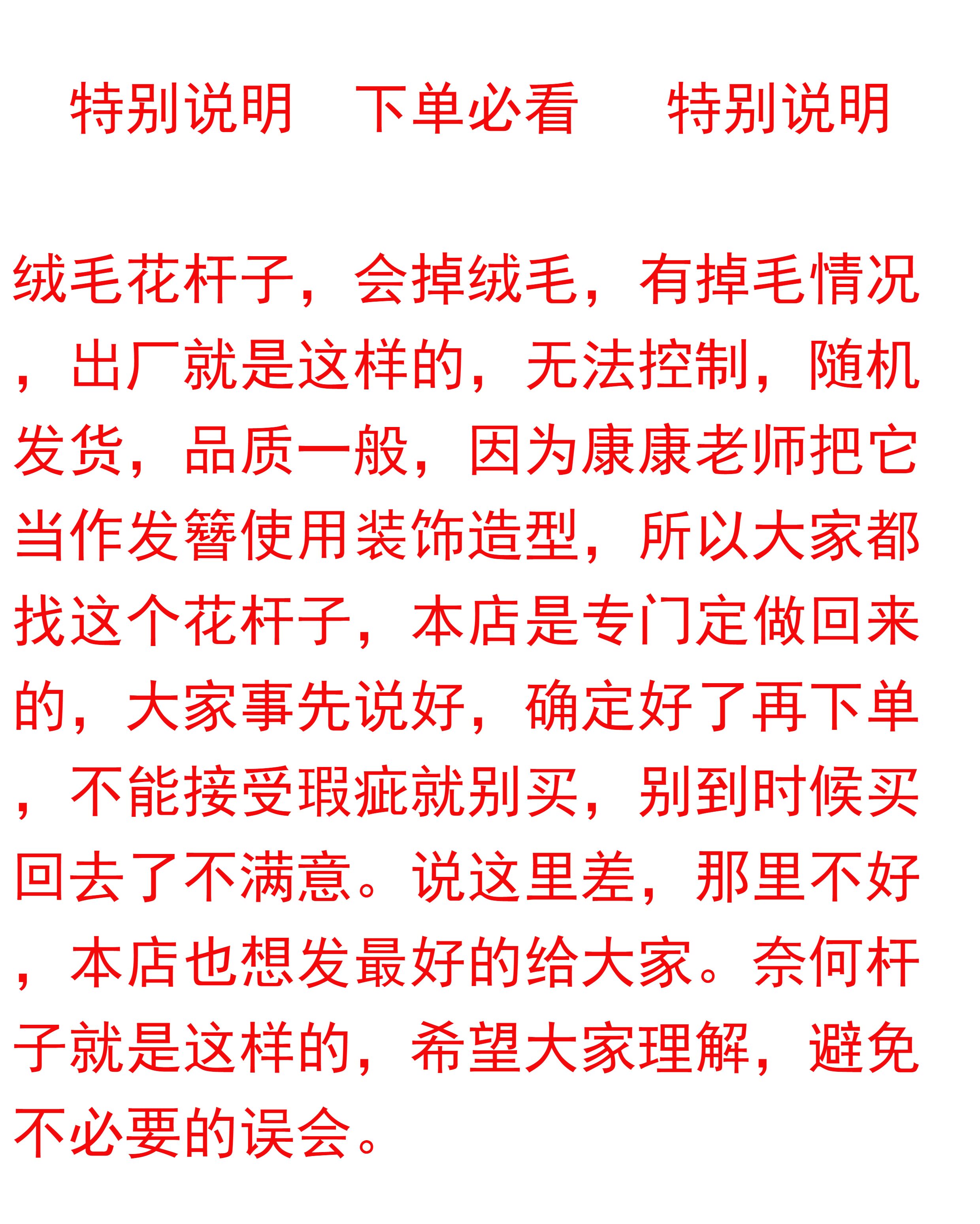 特别说明　下单必看　　特别说明

绒毛花杆子，会掉绒毛，有掉毛情况，出厂就是这样的，无法控制，随机发货，品质一般，因为康康老师把它当作发簪使用装饰造型，所以大家都找这个花杆子，本店是专门定做回来的，大家事先说好，确定好了再下单，不能接受瑕疵就别买，别到时候买回去了不满意。说这里差，那里不好，本店也想发最好的给大家。奈何杆子就是这样的，希望大家理解，避免不必要的误会。